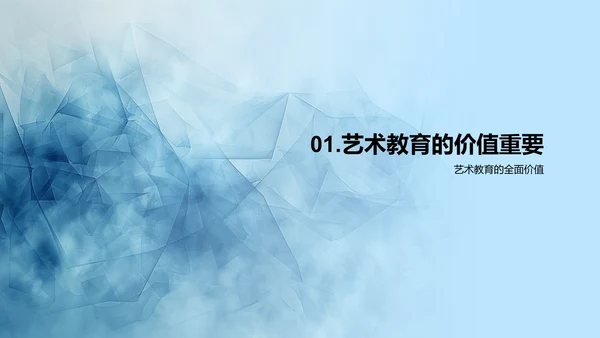 01.艺术教育的价值重要

艺术教育的全面价值